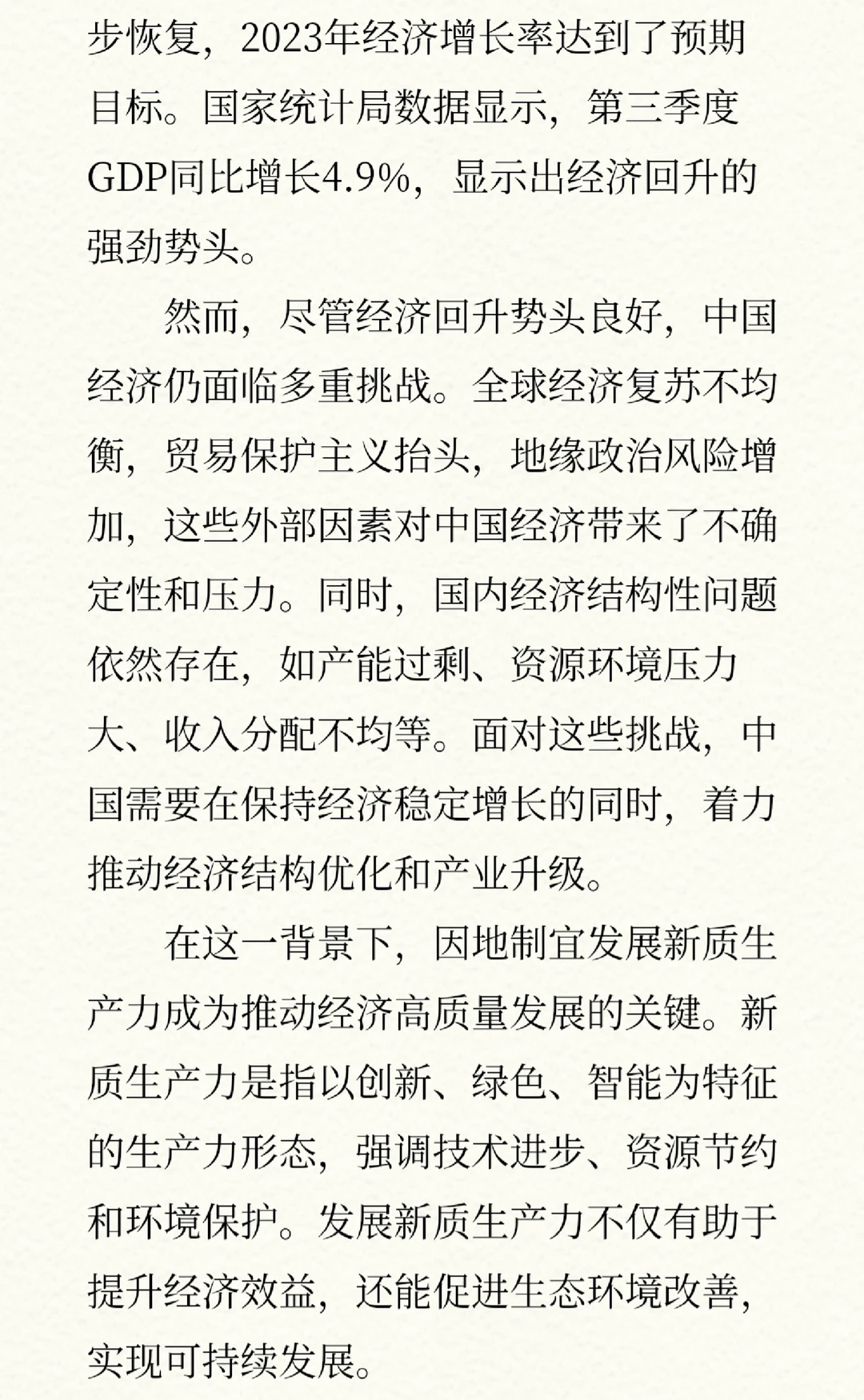 步恢复，2023年经济增长率达到了预期目标。国家统计局数据显示，第三季度GDP同比增长4.9%，显示出经济回升的强劲势头。

然而，尽管经济回升势头良好，中国经济仍面临多重挑战。全球经济复苏不均衡，贸易保护主义抬头，地缘政治风险增加，这些外部因素对中国经济带来了不确定性和压力。同时，国内经济结构性问题依然存在，如产能过剩、资源环境压力大、收入分配不均等。面对这些挑战，中国需要在保持经济稳定增长的同时，着力推动经济结构优化和产业升级。

在这一背景下，因地制宜发展新质生产力成为推动经济高质量发展的关键。新质生产力是指以创新、绿色、智能为特征的生产力形态，强调技术进步、资源节约和环境保护。发展新质生产力不仅有助于提升经济效益，还能促进生态环境改善，实现可持续发展。